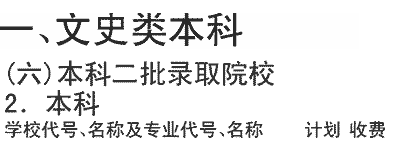 一、文史类本科

（六）本科二批录取院校

2. 本科

学校代号、名称及专业代号、名称 计划 收费